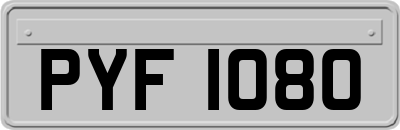 PYF 1080